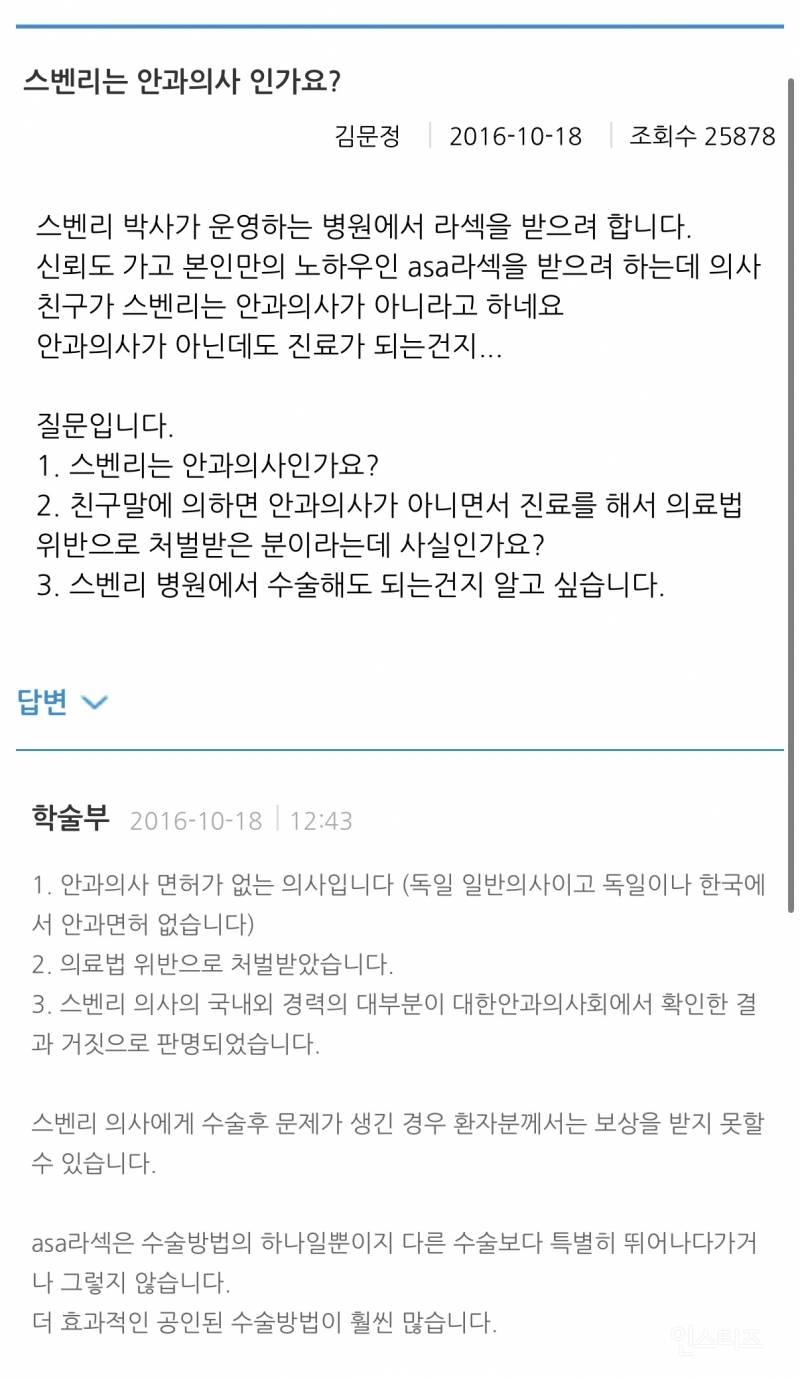 스벤리는 안과의사 인가요?

김문정 | 2016-10-18 | 조회수 25878

스벤리 박사가 운영하는 병원에서 라섹을 받으려 합니다.
신뢰도 가고 본인만의 노하우인 asa라섹을 받으려 하는데 의사 친구가 스벤리는 안과의사가 아니라고 하네요
안과의사가 아닌데도 진료가 되는건지...

질문입니다.
1. 스벤리는 안과의사인가요?
2. 친구말에 의하면 안과의사가 아니면서 진료를 해서 의료법 위반으로 처벌받은 분이라는데 사실인가요?
3. 스벤리 병원에서 수술해도 되는건지 알고 싶습니다.

답변

학술부 2016-10-18 | 12:43

1. 안과의사 면허가 없는 의사입니다 (독일 일반의사이고 독일이나 한국에서 안과면허 없습니다)
2. 의료법 위반으로 처벌받았습니다.
3. 스벤리 의사의 국내외 경력의 대부분이 대한안과의사회에서 확인한 결과 거짓으로 판명되었습니다.

스벤리 의사에게 수술후 문제가 생긴 경우 환자분께서는 보상을 받지 못할 수 있습니다.

asa라섹은 수술방법의 하나일뿐이지 다른 수술보다 특별히 뛰어나다가거나 그렇지 않습니다.
더 효과적인 공인된 수술방법이 훨씬 많습니다.

인스티즈